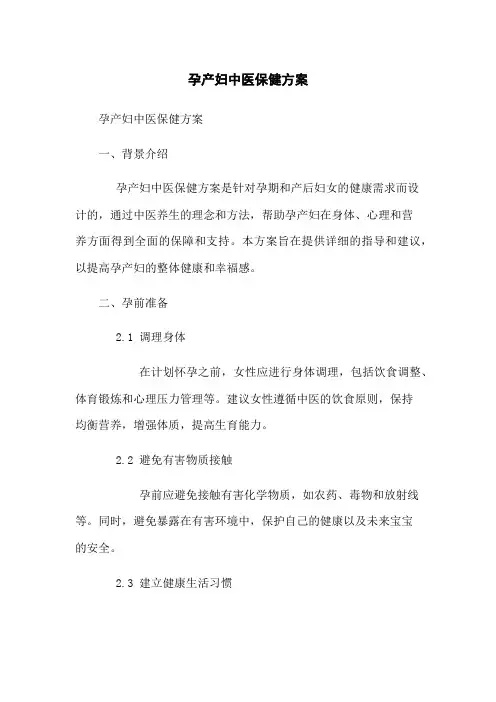 孕产妇中医保健方案

孕产妇中医保健方案

一、背景介绍

孕产妇中医保健方案是针对孕期和产后妇女的健康需求而设计的，通过中医养生的理念和方法，帮助孕产妇在身体、心理和营养方面得到全面的保障和支持。本方案旨在提供详细的指导和建议，以提高孕产妇的整体健康和幸福感。

二、孕前准备

2.1 调理身体

在计划怀孕之前，女性应进行身体调理，包括饮食调整、体育锻炼和心理压力管理等。建议女性遵循中医的饮食原则，保持均衡营养，增强体质，提高生育能力。

2.2 避免有害物质接触

孕前应避免接触有害化学物质，如农药、毒物和放射线等。同时，避免暴露在有害环境中，保护自己的健康以及未来宝宝的安全。

2.3 建立健康生活习惯